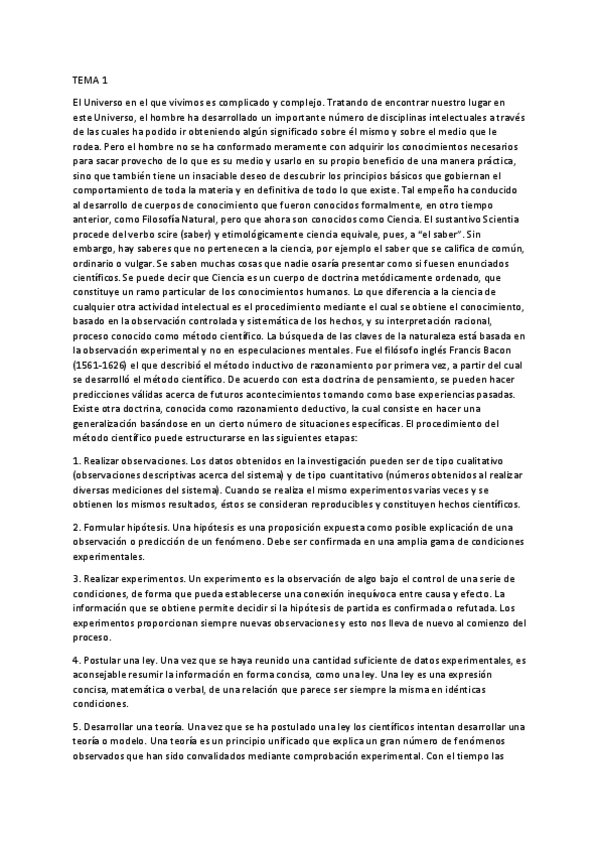 TEMA 1

El Universo en el que vivimos es complicado y complejo. Tratando de encontrar nuestro lugar en este Universo, el hombre ha desarrollado un importante número de disciplinas intelectuales a través de las cuales ha podido ir obteniendo algún significado sobre él mismo y sobre el medio que le rodea. Pero el hombre no se ha conformado meramente con adquirir los conocimientos necesarios para sacar provecho de lo que es su medio y usarlo en su propio beneficio de una manera práctica, sino que también tiene un insaciable deseo de descubrir los principios básicos que gobiernan el comportamiento de toda la materia y en definitiva de todo lo que existe. Tal empeño ha conducido al desarrollo de cuerpos de conocimiento que fueron conocidos formalmente, en otro tiempo anterior, como Filosofía Natural, pero que ahora son conocidos como Ciencia. El sustantivo Scientia procede del verbo scire (saber) y etimológicamente ciencia equivale, pues, a "el saber". Sin embargo, hay saberes que no pertenecen a la ciencia, por ejemplo el saber que se califica de común, ordinario o vulgar. Se saben muchas cosas que nadie osaría presentar como si fuesen enunciados científicos. Se puede decir que Ciencia es un cuerpo de doctrina metódicamente ordenado, que constituye un ramo particular de los conocimientos humanos. Lo que diferencia a la ciencia de cualquier otra actividad intelectual es el procedimiento mediante el cual se obtiene el conocimiento, basado en la observación controlada y sistemática de los hechos, y su interpretación racional, proceso conocido como método científico. La búsqueda de las claves de la naturaleza está basada en la observación experimental y no en especulaciones mentales. Fue el filósofo inglés Francis Bacon (1561-1626) el que describió el método inductivo de razonamiento por primera vez, a partir del cual se desarrolló el método científico. De acuerdo con esta doctrina de pensamiento, se pueden hacer predicciones válidas acerca de futuros acontecimientos tomando como base experiencias pasadas. Existe otra doctrina, conocida como razonamiento deductivo, la cual consiste en hacer una generalización basándose en un cierto número de situaciones específicas. El procedimiento del método científico puede estructurarse en las siguientes etapas:

1. Realizar observaciones. Los datos obtenidos en la investigación pueden ser de tipo cualitativo (observaciones descriptivas acerca del sistema) y de tipo cuantitativo (números obtenidos al realizar diversas mediciones del sistema). Cuando se realiza el mismo experimento varias veces y se obtienen los mismos resultados, éstos se consideran reproducibles y constituyen hechos científicos.

2. Formular hipótesis. Una hipótesis es una proposición expuesta como posible explicación de una observación o predicción de un fenómeno. Debe ser confirmada en una amplia gama de condiciones experimentales.

3. Realizar experimentos. Un experimento es la observación de algo bajo el control de una serie de condiciones, de forma que pueda establecerse una conexión inequívoca entre causa y efecto. La información que se obtiene permite decidir si la hipótesis de partida es confirmada o refutada. Los experimentos proporcionan siempre nuevas observaciones y esto nos lleva de nuevo al comienzo del proceso.

4. Postular una ley. Una vez que se haya reunido una cantidad suficiente de datos experimentales, es aconsejable resumir la información en forma concisa, como una ley. Una ley es una expresión concisa, matemática o verbal, de una relación que parece ser siempre la misma en idénticas condiciones.

5. Desarrollar una teoría. Una vez que se ha postulado una ley los científicos intentan desarrollar una teoría o modelo. Una teoría es un principio unificado que explica un gran número de fenómenos observados que han sido convalidados mediante comprobación experimental. Con el tiempo las